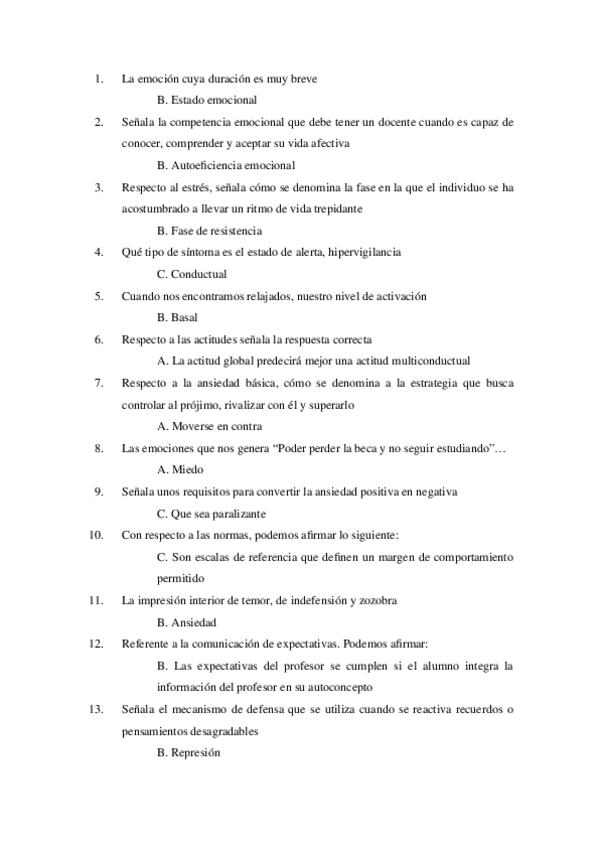 1. La emoción cuya duración es muy breve

B. Estado emocional

2. Señala la competencia emocional que debe tener un docente cuando es capaz de conocer, comprender y aceptar su vida afectiva

B. Autoeficiencia emocional

3. Respecto al estrés, señala cómo se denomina la fase en la que el individuo se ha acostumbrado a llevar un ritmo de vida trepidante

B. Fase de resistencia

4. Qué tipo de síntoma es el estado de alerta, hipervigilancia

C. Conductual

5. Cuando nos encontramos relajados, nuestro nivel de activación

B. Basal

6. Respecto a las actitudes señala la respuesta correcta

A. La actitud global predecirá mejor una actitud multiconductual

7. Respecto a la ansiedad básica, cómo se denomina a la estrategia que busca controlar al prójimo, rivalizar con él y superarlo

A. Moverse en contra

8. Las emociones que nos genera “Poder perder la beca y no seguir estudiando”…

A. Miedo

9. Señala unos requisitos para convertir la ansiedad positiva en negativa

C. Que sea paralizante

10. Con respecto a las normas, podemos afirmar lo siguiente:

C. Son escalas de referencia que definen un margen de comportamiento permitido

11. La impresión interior de temor, de indefensión y zozobra

B. Ansiedad

12. Referente a la comunicación de expectativas. Podemos afirmar:

B. Las expectativas del profesor se cumplen si el alumno integra la información del profesor en su autoconcepto

13. Señala el mecanismo de defensa que se utiliza cuando se reactiva recuerdos o pensamientos desagradables

B. Represión